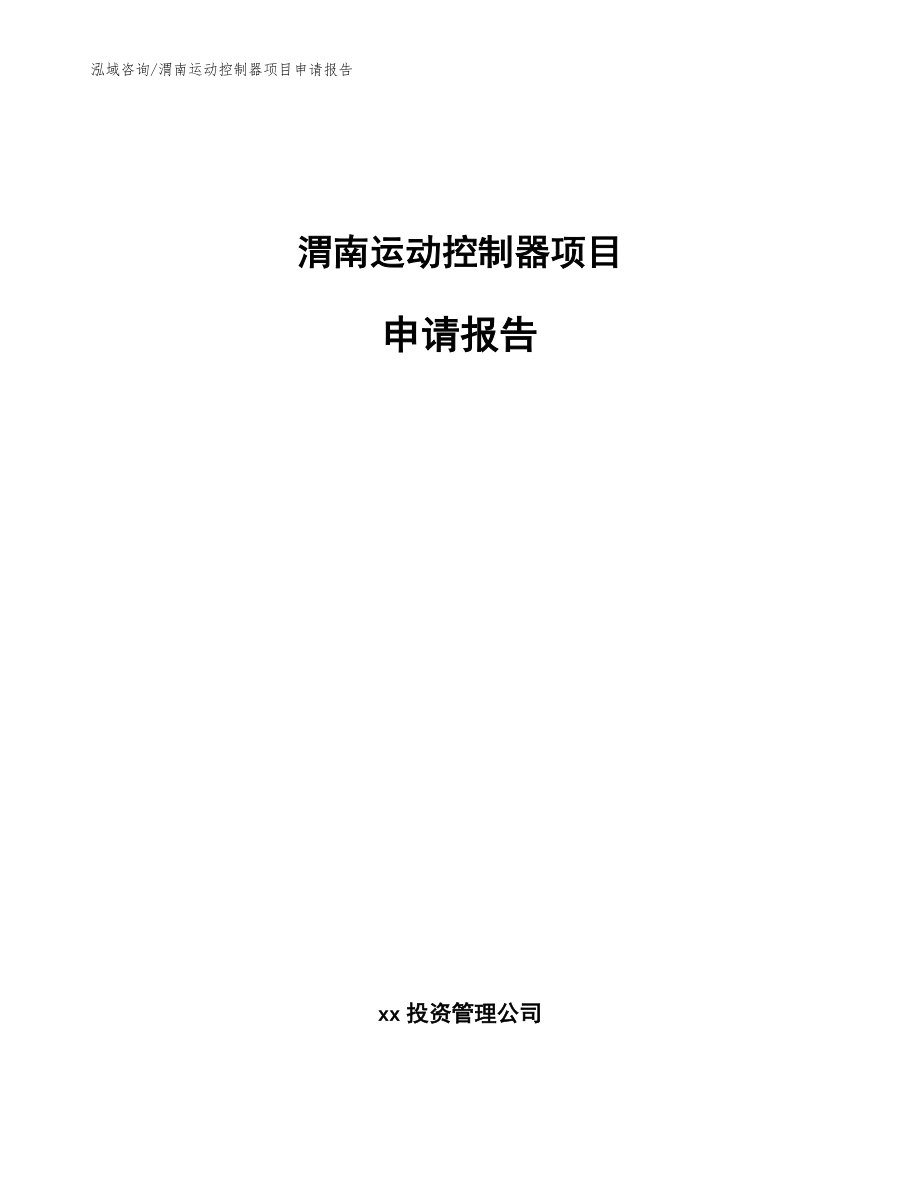 泓域咨询/渭南运动控制器项目申请报告

渭南运动控制器项目

申请报告

xx 投资管理公司